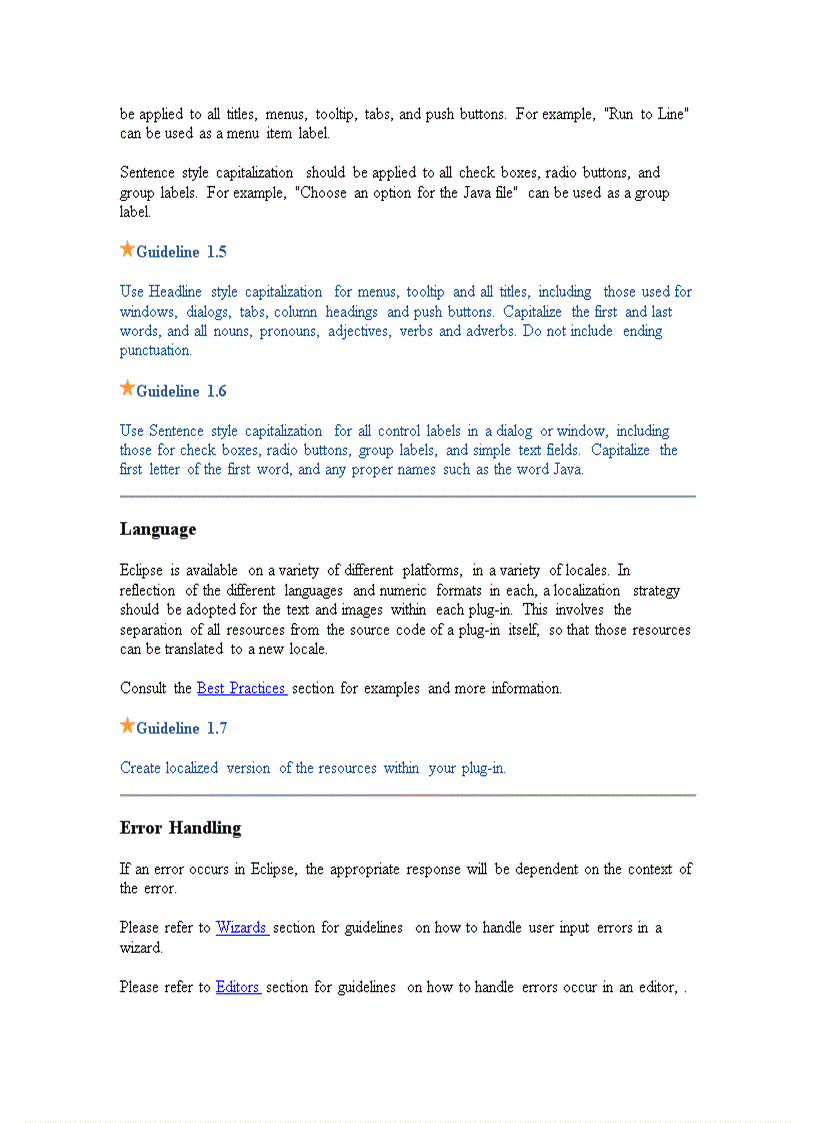 be applied to all titles, menus, tooltip, tabs, and push buttons. For example, "Run to Line" can be used as a menu item label.

Sentence style capitalization should be applied to all check boxes, radio buttons, and group labels. For example, "Choose an option for the Java file" can be used as a group label.

Guideline 1.5

Use Headline style capitalization for menus, tooltip and all titles, including those used for windows, dialogs, tabs, column headings and push buttons. Capitalize the first and last words, and all nouns, pronouns, adjectives, verbs and adverbs. Do not include ending punctuation.

Guideline 1.6

Use Sentence style capitalization for all control labels in a dialog or window, including those for check boxes, radio buttons, group labels, and simple text fields. Capitalize the first letter of the first word, and any proper names such as the word Java.

Language

Eclipse is available on a variety of different platforms, in a variety of locales. In reflection of the different languages and numeric formats in each, a localization strategy should be adopted for the text and images within each plug-in. This involves the separation of all resources from the source code of a plug-in itself, so that those resources can be translated to a new locale.

Consult the Best Practices section for examples and more information.

Guideline 1.7

Create localized version of the resources within your plug-in.

Error Handling

If an error occurs in Eclipse, the appropriate response will be dependent on the context of the error.

Please refer to Wizards section for guidelines on how to handle user input errors in a wizard.

Please refer to Editors section for guidelines on how to handle errors occur in an editor, .